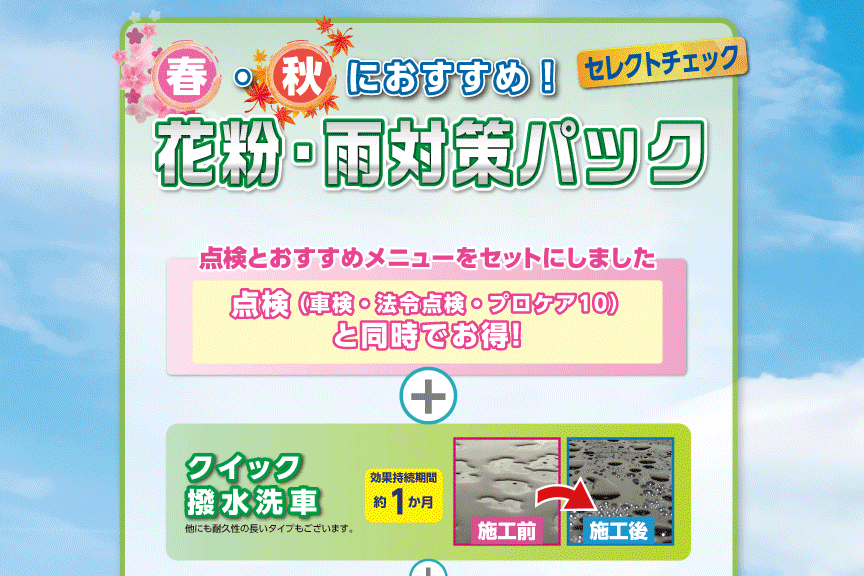 春・秋におすすめ！

セレクトチェック

花粉・雨対策パック

点検とおすすめメニューをセットにしました

点検（車検・法令点検・プロケア10）と同時でお得！

＋

クイック撥水洗車

他にも耐久性の長いタイプもございます。

効果持続期間
約1か月

施工前

施工後